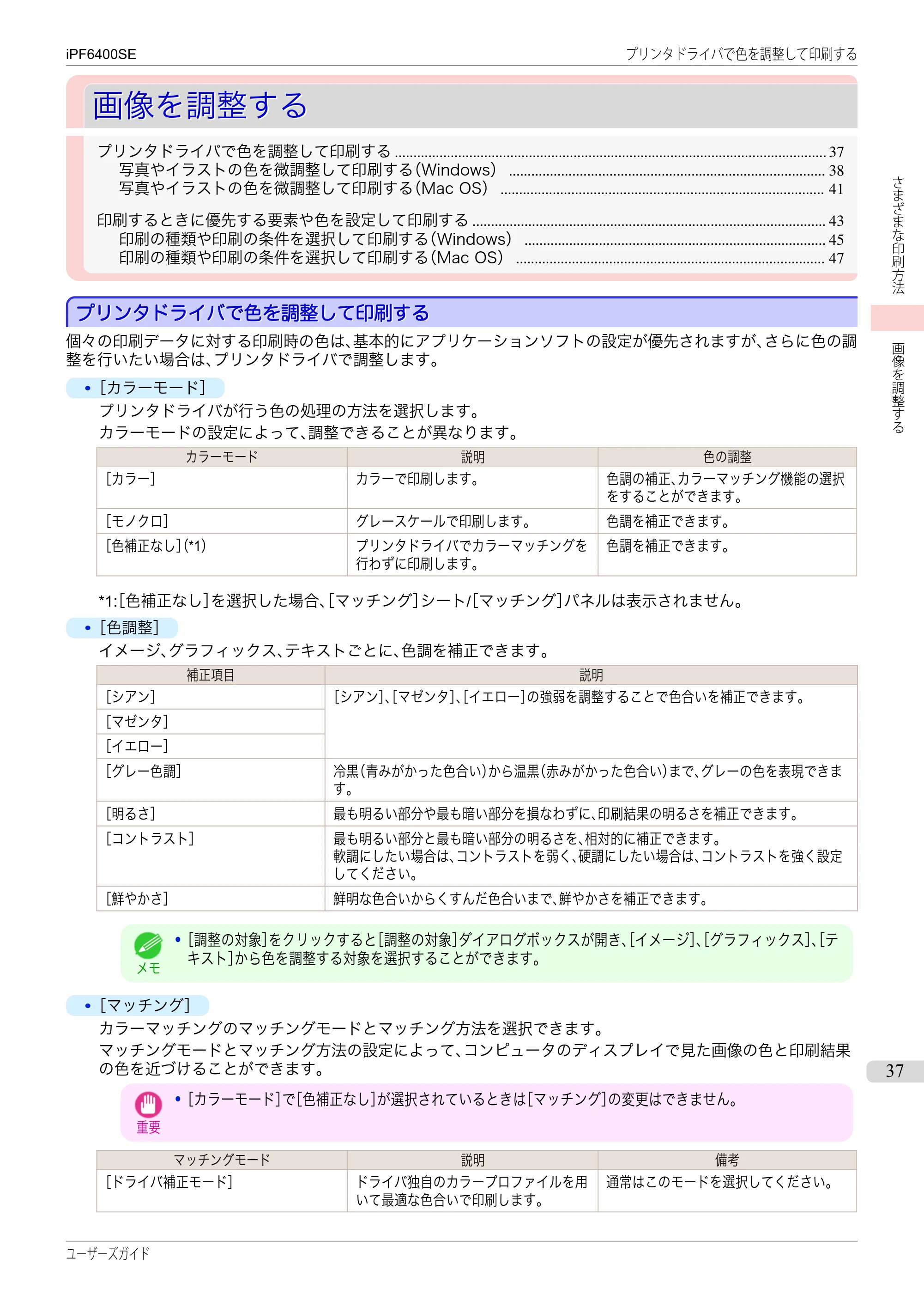 iPF6400SE

プリンタドライバで色を調整して印刷する

画像を調整する

プリンタドライバで色を調整して印刷する 37
写真やイラストの色を微調整して印刷する(Windows) 38
写真やイラストの色を微調整して印刷する(Mac OS) 41

印刷するときに優先する要素や色を設定して印刷する 43
印刷の種類や印刷の条件を選択して印刷する(Windows) 45
印刷の種類や印刷の条件を選択して印刷する(Mac OS) 47

プリンタドライバで色を調整して印刷する

個々の印刷データに対する印刷時の色は、基本的にアプリケーションソフトの設定が優先されますが、さらに色の調整を行いたい場合は、プリンタドライバで調整します。

• [カラーモード]

プリンタドライバが行う色の処理の方法を選択します。
カラーモードの設定によって、調整できることが異なります。

| カラーモード | 説明 | 色の調整 |
|---|---|---|
| [カラー] | カラーで印刷します。 | 色調の補正、カラーマッチング機能の選択をすることができます。 |
| [モノクロ] | グレースケールで印刷します。 | 色調を補正できます。 |
| [色補正なし](*1) | プリンタドライバでカラーマッチングを行わずに印刷します。 | 色調を補正できます。 |

*1:[色補正なし]を選択した場合、[マッチング]シート/[マッチング]パネルは表示されません。

• [色調整]

イメージ、グラフィックス、テキストごとに、色調を補正できます。

| 補正項目 | 説明 |
|---|---|
| [シアン] | [シアン]、[マゼンタ]、[イエロー]の強弱を調整することで色合いを補正できます。 |
| [マゼンタ] | |
| [イエロー] | |
| [グレー色調] | 冷黒(青みがかった色合い)から温黒(赤みがかった色合い)まで、グレーの色を表現できます。 |
| [明るさ] | 最も明るい部分や最も暗い部分を損なわずに、印刷結果の明るさを補正できます。 |
| [コントラスト] | 最も明るい部分と最も暗い部分の明るさを、相対的に補正できます。軟調にしたい場合は、コントラストを弱く、硬調にしたい場合は、コントラストを強く設定してください。 |
| [鮮やかさ] | 鮮明な色合いからくすんだ色合いまで、鮮やかさを補正できます。 |

メモ
• [調整の対象]をクリックすると[調整の対象]ダイアログボックスが開き、[イメージ]、[グラフィックス]、[テキスト]から色を調整する対象を選択することができます。

• [マッチング]

カラーマッチングのマッチングモードとマッチング方法を選択できます。
マッチングモードとマッチング方法の設定によって、コンピュータのディスプレイで見た画像の色と印刷結果の色を近づけることができます。

重要
• [カラーモード]で[色補正なし]が選択されているときは[マッチング]の変更はできません。

| マッチングモード | 説明 | 備考 |
|---|---|---|
| [ドライバ補正モード] | ドライバ独自のカラープロファイルを用いて最適な色合いで印刷します。 | 通常はこのモードを選択してください。 |

さまざまな印刷方法

画像を調整する

37

ユーザーズガイド